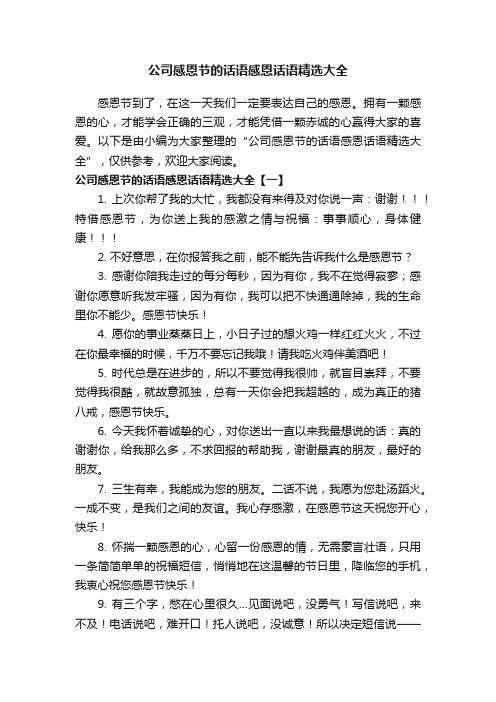 公司感恩节的话语感恩话语精选大全

感恩节到了，在这一天我们一定要表达自己的感恩。拥有一颗感恩的心，才能学会正确的三观，才能凭借一颗赤诚的心赢得大家的喜爱。以下是由小编为大家整理的“公司感恩节的话语感恩话语精选大全”，仅供参考，欢迎大家阅读。

公司感恩节的话语感恩话语精选大全【一】

1. 上次你帮了我的大忙，我都没有来得及对你说一声：谢谢！！！特借感恩节，为你送上我的感激之情与祝福：事事顺心，身体健康！！！

2. 不好意思，在你报答我之前，能不能先告诉我什么是感恩节？

3. 感谢你陪我走过的每分每秒，因为有你，我不在觉得寂寥；感谢你愿意听我发牢骚，因为有你，我可以把不快通通除掉，我的生命里你不能少。感恩节快乐！

4. 愿你的事业蒸蒸日上，小日子过的想火鸡一样红红火火，不过在你最幸福的时候，千万不要忘记我哦！请我吃火鸡伴美酒吧！

5. 时代总是在进步的，所以不要觉得我很帅，就盲目崇拜，不要觉得我很酷，就故意孤独，总有一天你会把我超越的，成为真正的猪八戒，感恩节快乐。

6. 今天我怀着诚挚的心，对你送出一直以来我最想说的话：真的谢谢你，给我那么多，不求回报的帮助我，谢谢最真的朋友，最好的朋友。

7. 三生有幸，我能成为您的朋友。二话不说，我愿为您赴汤蹈火。一成不变，是我们之间的友谊。我心存感激，在感恩节这天祝您开心，快乐！

8. 怀揣一颗感恩的心，心留一份感恩的情，无需豪言壮语，只用一条简简单单的祝福短信，悄悄地在这温馨的节日里，降临您的手机，我衷心祝您感恩节快乐！

9. 有三个字，憋在心里很久...见面说吧，没勇气！写信说吧，来不及！电话说吧，难开口！托人说吧，没诚意！所以决定短信说——